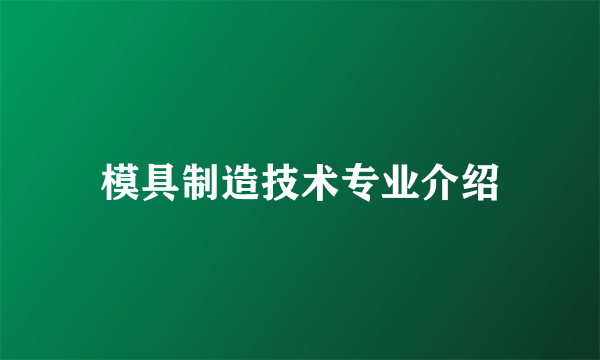 模具制造技术专业介绍